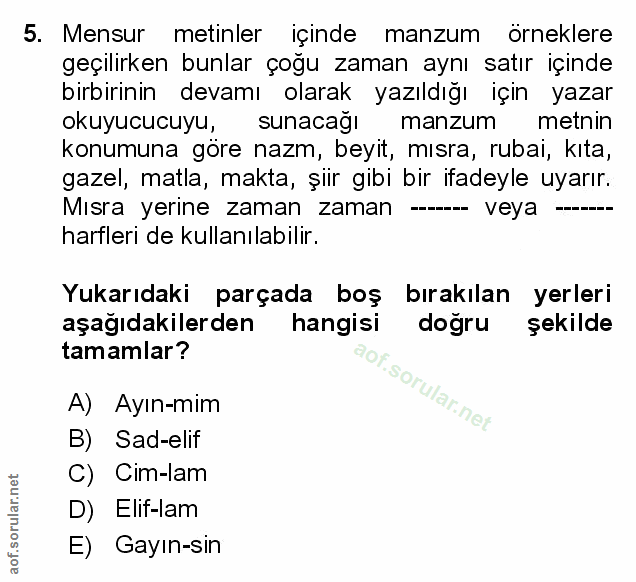 5. Mensur metinler içinde manzum örneklere geçilirken bunlar çoğu zaman aynı satır içinde birbirinin devamı olarak yazıldığı için yazar okuyucucuyu, sunacağı manzum metnin konumuna göre nazm, beyit, mısra, rubai, kıta, gazel, matla, makta, şiir gibi bir ifadeyle uyarır. Mısra yerine zaman zaman ------- veya ------- harfleri de kullanılabilir.

Yukarıdaki parçada boş bırakılan yerleri aşağıdakilerden hangisi doğru şekilde tamamlar?

aof.sorular.net

A) Ayın-mim
B) Sad-elif
C) Cim-lam
D) Elif-lam
E) Gayın-sin

aof.sorular.net